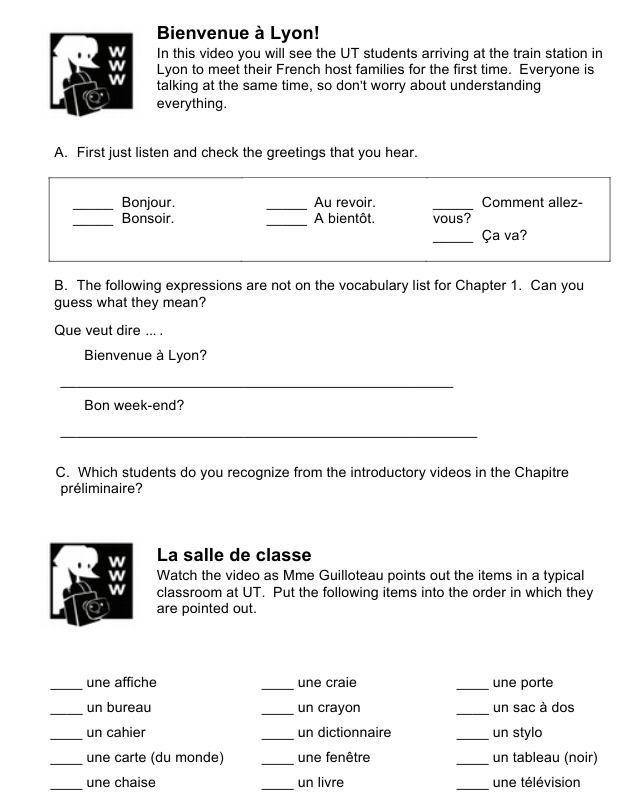 W
W
W

Bienvenue à Lyon!
In this video you will see the UT students arriving at the train station in Lyon to meet their French host families for the first time. Everyone is talking at the same time, so don't worry about understanding everything.

A. First just listen and check the greetings that you hear.

_____ Bonjour.
_____ Bonsoir.

_____ Au revoir.
_____ A bientôt.

_____ Comment allez-vous?
_____ Ça va?

B. The following expressions are not on the vocabulary list for Chapter 1. Can you guess what they mean?

Que veut dire ... .

Bienvenue à Lyon?

_______________________________________________

Bon week-end?

_______________________________________________

C. Which students do you recognize from the introductory videos in the Chapitre préliminaire?

W
W
W

La salle de classe
Watch the video as Mme Guilloteau points out the items in a typical classroom at UT. Put the following items into the order in which they are pointed out.

____ une affiche
____ un bureau
____ un cahier
____ une carte (du monde)
____ une chaise

____ une craie
____ un crayon
____ un dictionnaire
____ une fenêtre
____ un livre

____ une porte
____ un sac à dos
____ un stylo
____ un tableau (noir)
____ une télévision